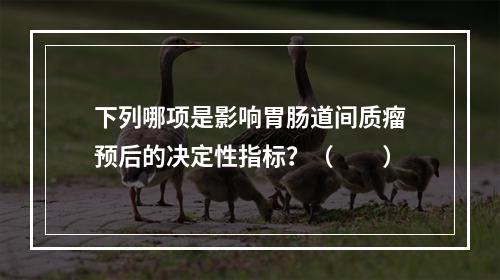 下列哪项是影响胃肠道间质瘤预后的决定性指标？（　　）